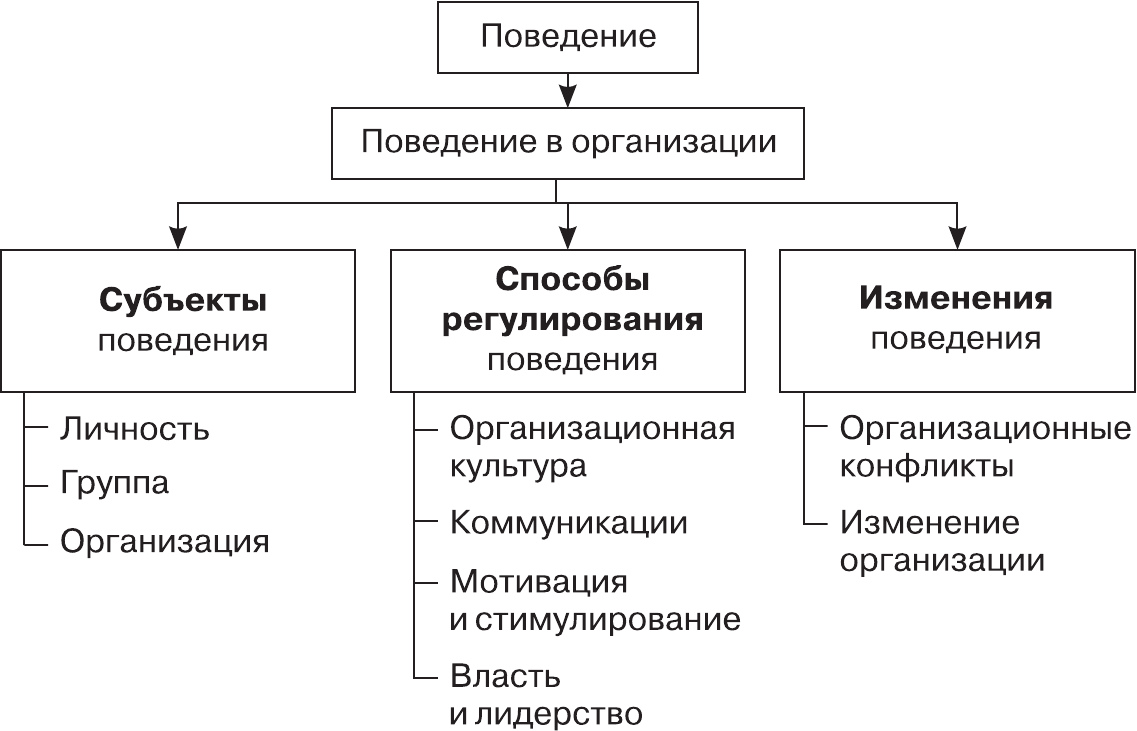 Поведение

Поведение в организации

Субъекты поведения

Личность

Группа

Организация

Способы регулирования поведения

Организационная культура

Коммуникации

Мотивация и стимулирование

Власть и лидерство

Изменения поведения

Организационные конфликты

Изменение организации